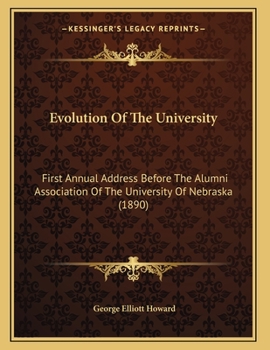 —KESSINGER'S LEGACY REPRINTS—

Evolution Of The University

First Annual Address Before The Alumni Association Of The University Of Nebraska (1890)

George Elliott Howard